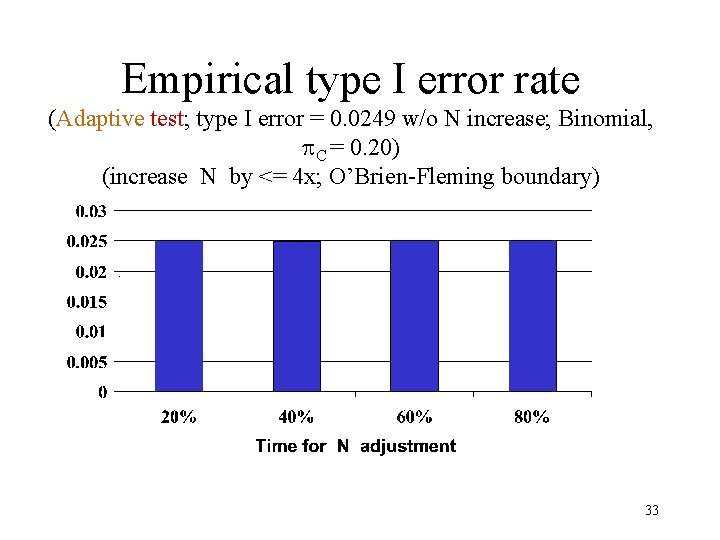 Empirical type I error rate

(Adaptive test; type I error = 0.0249 w/o N increase; Binomial, $\pi_C = 0.20$)

(increase N by <= 4x; O'Brien-Fleming boundary)

0.03
0.025
0.02
0.015
0.01
0.005
0

20%
40%
60%
80%

Time for N adjustment

33